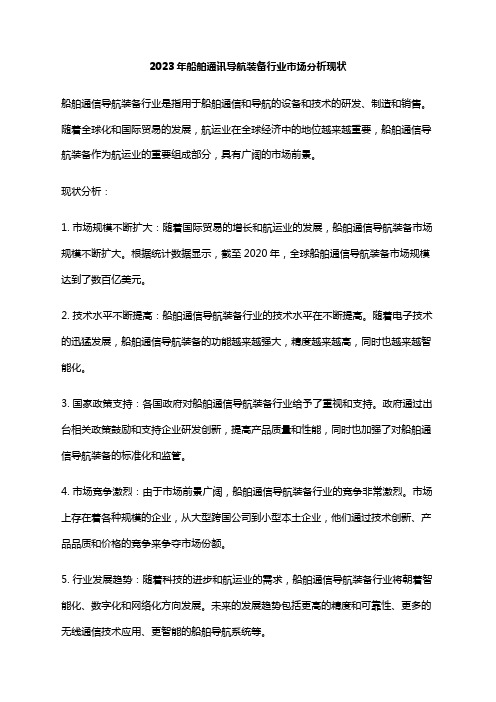 2023年船舶通讯导航装备行业市场分析现状

船舶通信导航装备行业是指用于船舶通信和导航的设备和技术的研发、制造和销售。随着全球化和国际贸易的发展，航运业在全球经济中的地位越来越重要，船舶通信导航装备作为航运业的重要组成部分，具有广阔的市场前景。

现状分析：

1. 市场规模不断扩大：随着国际贸易的增长和航运业的发展，船舶通信导航装备市场规模不断扩大。根据统计数据显示，截至 2020 年，全球船舶通信导航装备市场规模达到了数百亿美元。

2. 技术水平不断提高：船舶通信导航装备行业的技术水平在不断提高。随着电子技术的迅猛发展，船舶通信导航装备的功能越来越强大，精度越来越高，同时也越来越智能化。

3. 国家政策支持：各国政府对船舶通信导航装备行业给予了重视和支持。政府通过出台相关政策鼓励和支持企业研发创新，提高产品质量和性能，同时也加强了对船舶通信导航装备的标准化和监管。

4. 市场竞争激烈：由于市场前景广阔，船舶通信导航装备行业的竞争非常激烈。市场上存在着各种规模的企业，从大型跨国公司到小型本土企业，他们通过技术创新、产品品质和价格的竞争来争夺市场份额。

5. 行业发展趋势：随着科技的进步和航运业的需求，船舶通信导航装备行业将朝着智能化、数字化和网络化方向发展。未来的发展趋势包括更高的精度和可靠性、更多的无线通信技术应用、更智能的船舶导航系统等。